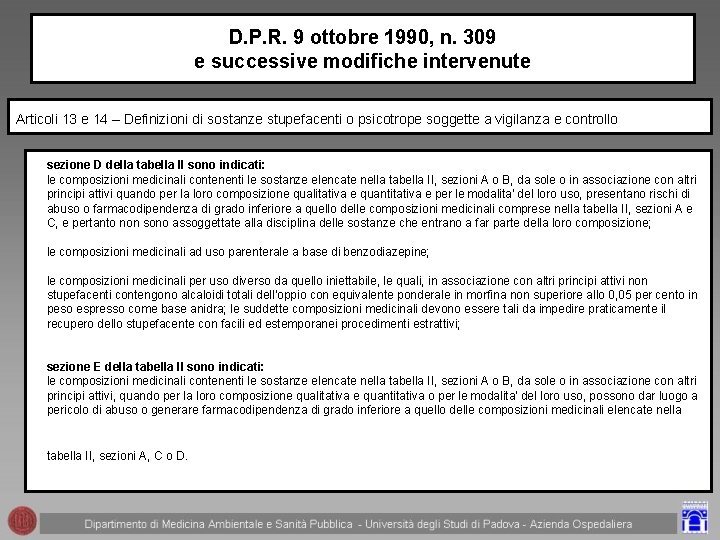 D.P.R. 9 ottobre 1990, n. 309
e successive modifiche intervenute

Articoli 13 e 14 – Definizioni di sostanze stupefacenti o psicotrope soggette a vigilanza e controllo

sezione D della tabella II sono indicati:
le composizioni medicinali contenenti le sostanze elencate nella tabella II, sezioni A o B, da sole o in associazione con altri principi attivi quando per la loro composizione qualitativa e quantitativa e per le modalita' del loro uso, presentano rischi di abuso o farmacodipendenza di grado inferiore a quello delle composizioni medicinali comprese nella tabella II, sezioni A e C, e pertanto non sono assoggettate alla disciplina delle sostanze che entrano a far parte della loro composizione;

le composizioni medicinali ad uso parenterale a base di benzodiazepine;

le composizioni medicinali per uso diverso da quello iniettabile, le quali, in associazione con altri principi attivi non stupefacenti contengono alcaloidi totali dell'oppio con equivalente ponderale in morfina non superiore allo 0,05 per cento in peso espresso come base anidra; le suddette composizioni medicinali devono essere tali da impedire praticamente il recupero dello stupefacente con facili ed estemporanei procedimenti estrattivi;

sezione E della tabella II sono indicati:
le composizioni medicinali contenenti le sostanze elencate nella tabella II, sezioni A o B, da sole o in associazione con altri principi attivi, quando per la loro composizione qualitativa e quantitativa o per le modalita' del loro uso, possono dar luogo a pericolo di abuso o generare farmacodipendenza di grado inferiore a quello delle composizioni medicinali elencate nella

tabella II, sezioni A, C o D.

Dipartimento di Medicina Ambientale e Sanità Pubblica - Università degli Studi di Padova - Azienda Ospedaliera